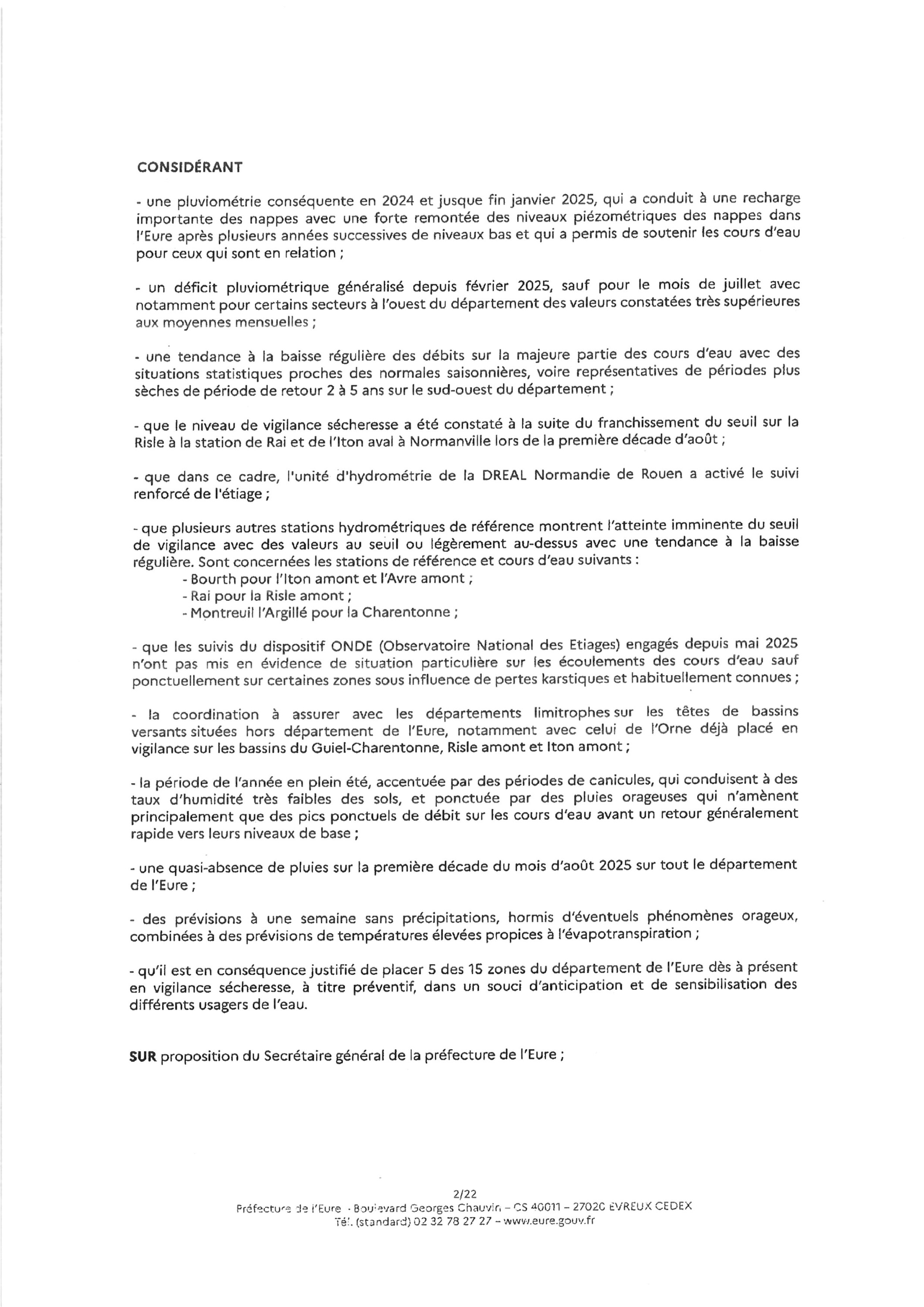 CONSIDÉRANT

- une pluviométrie conséquente en 2024 et jusque fin janvier 2025, qui a conduit à une recharge importante des nappes avec une forte remontée des niveaux piézométriques des nappes dans l'Eure après plusieurs années successives de niveaux bas et qui a permis de soutenir les cours d'eau pour ceux qui sont en relation ;

- un déficit pluviométrique généralisé depuis février 2025, sauf pour le mois de juillet avec notamment pour certains secteurs à l'ouest du département des valeurs constatées très supérieures aux moyennes mensuelles ;

- une tendance à la baisse régulière des débits sur la majeure partie des cours d'eau avec des situations statistiques proches des normales saisonnières, voire représentatives de périodes plus sèches de période de retour 2 à 5 ans sur le sud-ouest du département ;

- que le niveau de vigilance sécheresse a été constaté à la suite du franchissement du seuil sur la Risle à la station de Rai et de l'Iton aval à Normanville lors de la première décade d'août ;

- que dans ce cadre, l'unité d'hydrométrie de la DREAL Normandie de Rouen a activé le suivi renforcé de l'étiage ;

- que plusieurs autres stations hydrométriques de référence montrent l'atteinte imminente du seuil de vigilance avec des valeurs au seuil ou légèrement au-dessus avec une tendance à la baisse régulière. Sont concernées les stations de référence et cours d'eau suivants :
- Bourth pour l'Iton amont et l'Avre amont ;
- Rai pour la Risle amont ;
- Montreuil l'Argillé pour la Charentonne ;

- que les suivis du dispositif ONDE (Observatoire National des Etiages) engagés depuis mai 2025 n'ont pas mis en évidence de situation particulière sur les écoulements des cours d'eau sauf ponctuellement sur certaines zones sous influence de pertes karstiques et habituellement connues ;

- la coordination à assurer avec les départements limitrophes sur les têtes de bassins versants situées hors département de l'Eure, notamment avec celui de l'Orne déjà placé en vigilance sur les bassins du Guiel-Charentonne, Risle amont et Iton amont ;

- la période de l'année en plein été, accentuée par des périodes de canicules, qui conduisent à des taux d'humidité très faibles des sols, et ponctuée par des pluies orageuses qui n'amènent principalement que des pics ponctuels de débit sur les cours d'eau avant un retour généralement rapide vers leurs niveaux de base ;

- une quasi-absence de pluies sur la première décade du mois d'août 2025 sur tout le département de l'Eure ;

- des prévisions à une semaine sans précipitations, hormis d'éventuels phénomènes orageux, combinées à des prévisions de températures élevées propices à l'évapotranspiration ;

- qu'il est en conséquence justifié de placer 5 des 15 zones du département de l'Eure dès à présent en vigilance sécheresse, à titre préventif, dans un souci d'anticipation et de sensibilisation des différents usagers de l'eau.

SUR proposition du Secrétaire général de la préfecture de l'Eure ;

2/22
Préfecture de l'Eure - Boulevard Georges Chauvin – CS 40011 – 27020 EVREUX CEDEX
Tél. (standard) 02 32 78 27 27 – www.eure.gouv.fr